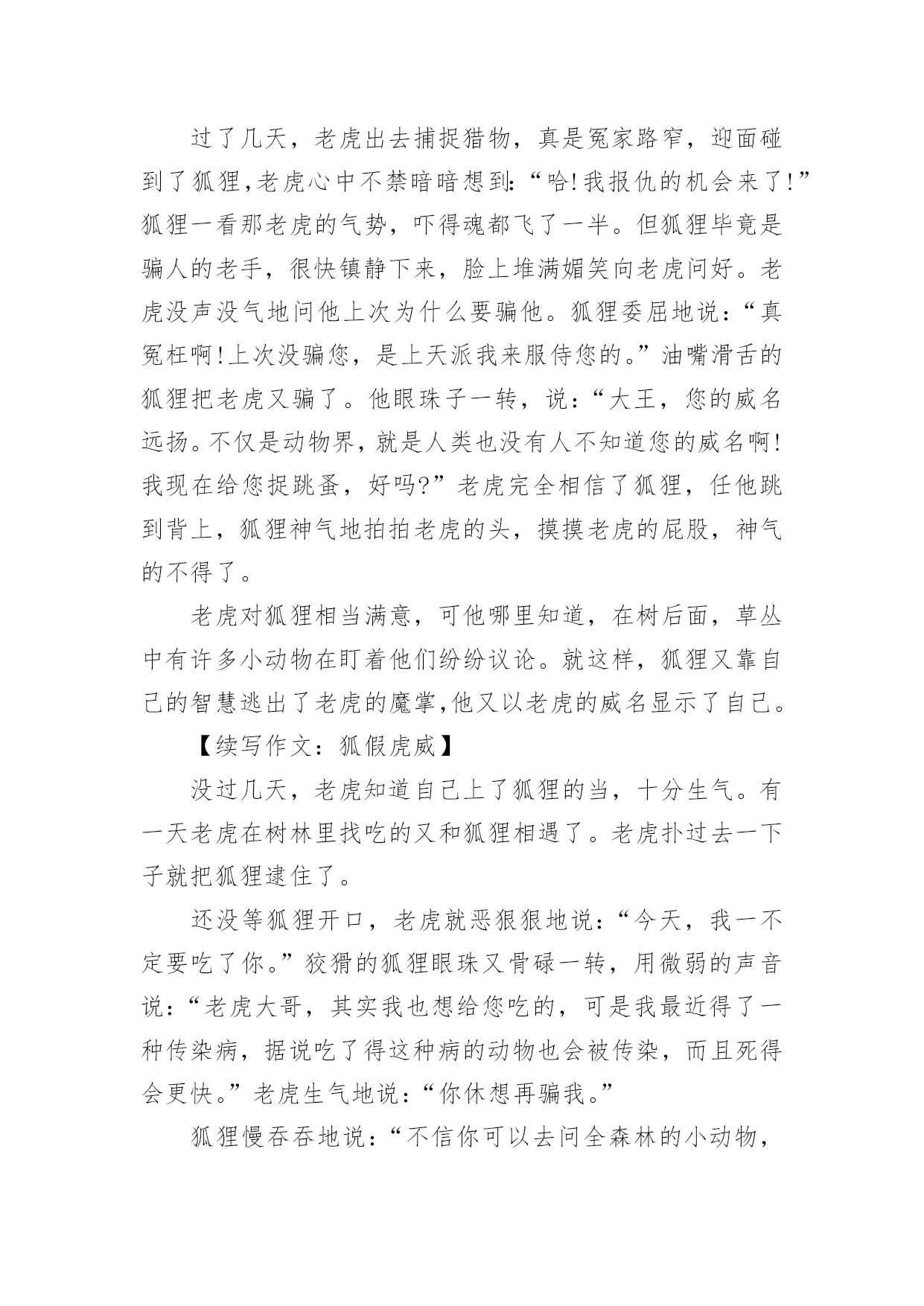 过了几天，老虎出去捕捉猎物，真是冤家路窄，迎面碰到了狐狸,老虎心中不禁暗暗想到:“哈!我报仇的机会来了!”狐狸一看那老虎的气势，吓得魂都飞了一半。但狐狸毕竟是骗人的老手，很快镇静下来，脸上堆满媚笑向老虎问好。老虎没声没气地问他上次为什么要骗他。狐狸委屈地说：“真冤枉啊!上次没骗您，是上天派我来服侍您的。”油嘴滑舌的狐狸把老虎又骗了。他眼珠子一转，说：“大王，您的威名远扬。不仅是动物界，就是人类也没有人不知道您的威名啊!我现在给您捉跳蚤，好吗?”老虎完全相信了狐狸，任他跳到背上，狐狸神气地拍拍老虎的头，摸摸老虎的屁股，神气的不得了。

老虎对狐狸相当满意，可他哪里知道，在树后面，草丛中有许多小动物在盯着他们纷纷议论。就这样，狐狸又靠自己的智慧逃出了老虎的魔掌,他又以老虎的威名显示了自己。

【续写作文：狐假虎威】

没过几天，老虎知道自己上了狐狸的当，十分生气。有一天老虎在树林里找吃的又和狐狸相遇了。老虎扑过去一下子就把狐狸逮住了。

还没等狐狸开口，老虎就恶狠狠地说：“今天，我一不定要吃了你。”狡猾的狐狸眼珠又骨碌一转，用微弱的声音说：“老虎大哥，其实我也想给您吃的，可是我最近得了一种传染病，据说吃了得这种病的动物也会被传染，而且死得会更快。”老虎生气地说：“你休想再骗我。”

狐狸慢吞吞地说：“不信你可以去问全森林的小动物，